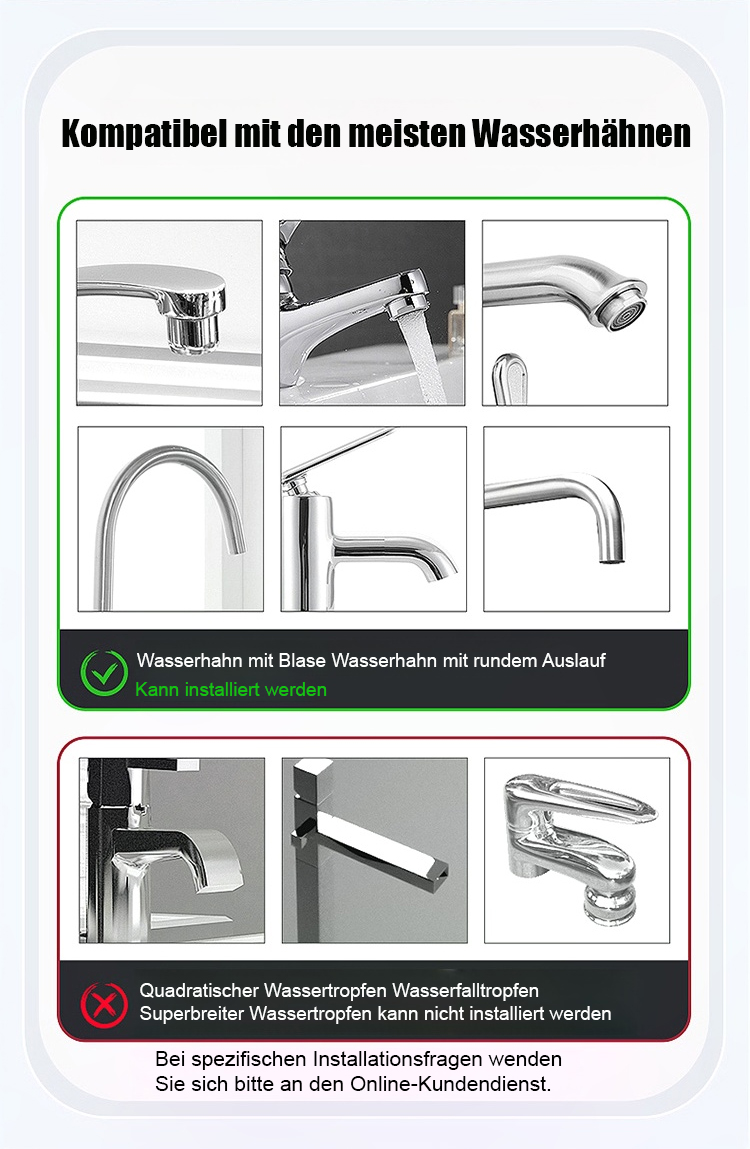 Kompatibel mit den meisten Wasserhähnen

Wasserhahn mit Blase Wasserhahn mit rundem Auslauf
Kann installiert werden

Quadratischer Wassertropfen Wasserfalltropfen
Superbreiter Wassertropfen kann nicht installiert werden

Bei spezifischen Installationsfragen wenden Sie sich bitte an den Online-Kundendienst.